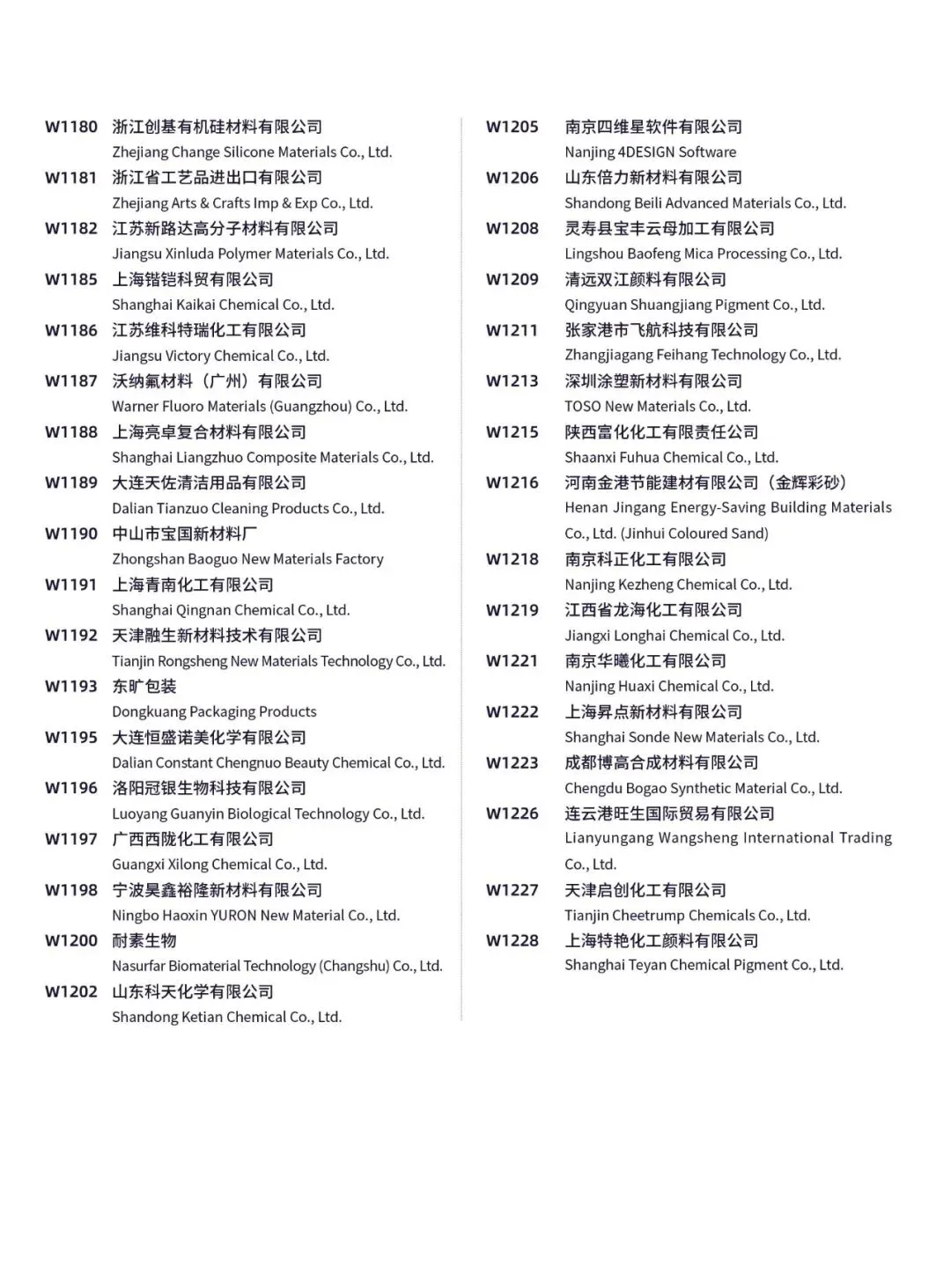 W1180 浙江创基有机硅材料有限公司
Zhejiang Change Silicone Materials Co., Ltd.

W1181 浙江省工艺品进出口有限公司
Zhejiang Arts & Crafts Imp & Exp Co., Ltd.

W1182 江苏新路达高分子材料有限公司
Jiangsu Xinluda Polymer Materials Co., Ltd.

W1185 上海锴铠科贸有限公司
Shanghai Kaikai Chemical Co., Ltd.

W1186 江苏维科特瑞化工有限公司
Jiangsu Victory Chemical Co., Ltd.

W1187 沃纳氟材料（广州）有限公司
Warner Fluoro Materials (Guangzhou) Co., Ltd.

W1188 上海亮卓复合材料有限公司
Shanghai Liangzhuo Composite Materials Co., Ltd.

W1189 大连天佐清洁用品有限公司
Dalian Tianzuo Cleaning Products Co., Ltd.

W1190 中山市宝国新材料厂
Zhongshan Baoguo New Materials Factory

W1191 上海青南化工有限公司
Shanghai Qingnan Chemical Co., Ltd.

W1192 天津融生新材料技术有限公司
Tianjin Rongsheng New Materials Technology Co., Ltd.

W1193 东旷包装
Dongkuang Packaging Products

W1195 大连恒盛诺美化学有限公司
Dalian Constant Chengnuo Beauty Chemical Co., Ltd.

W1196 洛阳冠银生物科技有限公司
Luoyang Guanyin Biological Technology Co., Ltd.

W1197 广西西陇化工有限公司
Guangxi Xilong Chemical Co., Ltd.

W1198 宁波昊鑫裕隆新材料有限公司
Ningbo Haoxin YURON New Material Co., Ltd.

W1200 耐素生物
Nasurfar Biomaterial Technology (Changshu) Co., Ltd.

W1202 山东科天化学有限公司
Shandong Ketian Chemical Co., Ltd.

W1205 南京四维星软件有限公司
Nanjing 4DESIGN Software

W1206 山东倍力新材料有限公司
Shandong Beili Advanced Materials Co., Ltd.

W1208 灵寿县宝丰云母加工有限公司
Lingshou Baofeng Mica Processing Co., Ltd.

W1209 清远双江颜料有限公司
Qingyuan Shuangjiang Pigment Co., Ltd.

W1211 张家港市飞航科技有限公司
Zhangjiagang Feihang Technology Co., Ltd.

W1213 深圳涂塑新材料有限公司
TOSO New Materials Co., Ltd.

W1215 陕西富化化工有限责任公司
Shaanxi Fuhua Chemical Co., Ltd.

W1216 河南金港节能建材有限公司（金辉彩砂）
Henan Jingang Energy-Saving Building Materials Co., Ltd. (Jinhui Coloured Sand)

W1218 南京科正化工有限公司
Nanjing Kezheng Chemical Co., Ltd.

W1219 江西省龙海化工有限公司
Jiangxi Longhai Chemical Co., Ltd.

W1221 南京华曦化工有限公司
Nanjing Huaxi Chemical Co., Ltd.

W1222 上海昇点新材料有限公司
Shanghai Sonde New Materials Co., Ltd.

W1223 成都博高合成材料有限公司
Chengdu Bogao Synthetic Material Co., Ltd.

W1226 连云港旺生国际贸易有限公司
Lianyungang Wangsheng International Trading Co., Ltd.

W1227 天津启创化工有限公司
Tianjin Cheetrump Chemicals Co., Ltd.

W1228 上海特艳化工颜料有限公司
Shanghai Teyan Chemical Pigment Co., Ltd.